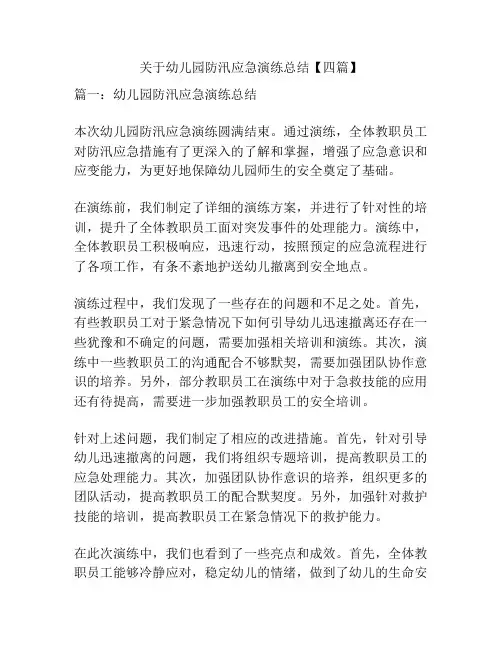 关于幼儿园防汛应急演练总结【四篇】

篇一：幼儿园防汛应急演练总结

本次幼儿园防汛应急演练圆满结束。通过演练，全体教职员工对防汛应急措施有了更深入的了解和掌握，增强了应急意识和应变能力，为更好地保障幼儿园师生的安全奠定了基础。

在演练前，我们制定了详细的演练方案，并进行了针对性的培训，提升了全体教职员工面对突发事件的处理能力。演练中，全体教职员工积极响应，迅速行动，按照预定的应急流程进行了各项工作，有条不紊地护送幼儿撤离到安全地点。

演练过程中，我们发现了一些存在的问题和不足之处。首先，有些教职员工对于紧急情况下如何引导幼儿迅速撤离还存在一些犹豫和不确定的问题，需要加强相关培训和演练。其次，演练中一些教职员工的沟通配合不够默契，需要加强团队协作意识的培养。另外，部分教职员工在演练中对于急救技能的应用还有待提高，需要进一步加强教职员工的安全培训。

针对上述问题，我们制定了相应的改进措施。首先，针对引导幼儿迅速撤离的问题，我们将组织专题培训，提高教职员工的应急处理能力。其次，加强团队协作意识的培养，组织更多的团队活动，提高教职员工的配合默契度。另外，加强针对救护技能的培训，提高教职员工在紧急情况下的救护能力。

在此次演练中，我们也看到了一些亮点和成效。首先，全体教职员工能够冷静应对，稳定幼儿的情绪，做到了幼儿的生命安